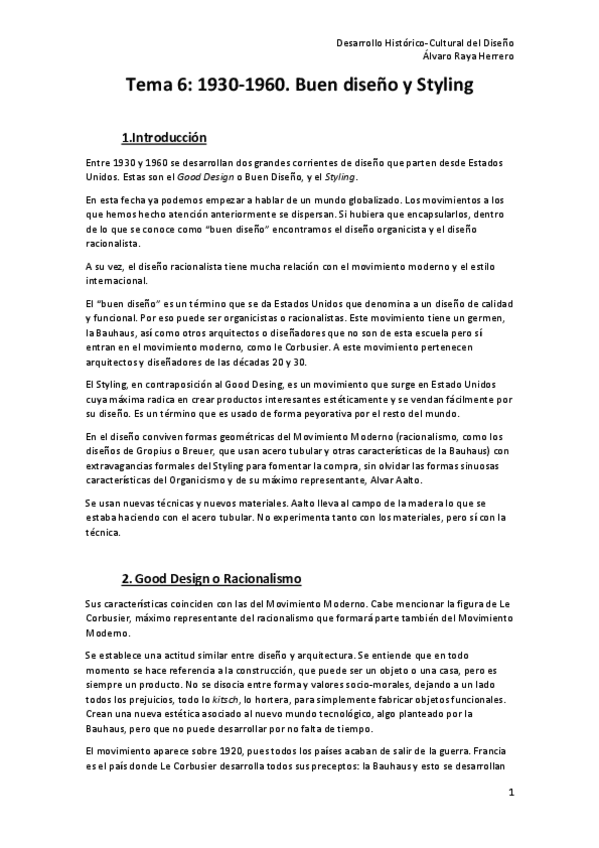 Desarrollo Histórico-Cultural del Diseño
Álvaro Raya Herrero

Tema 6: 1930-1960. Buen diseño y Styling

1.Introducción

Entre 1930 y 1960 se desarrollan dos grandes corrientes de diseño que parten desde Estados Unidos. Estas son el Good Design o Buen Diseño, y el Styling.

En esta fecha ya podemos empezar a hablar de un mundo globalizado. Los movimientos a los que hemos hecho atención anteriormente se dispersan. Si hubiera que encapsularlos, dentro de lo que se conoce como "buen diseño" encontramos el diseño organicista y el diseño racionalista.

A su vez, el diseño racionalista tiene mucha relación con el movimiento moderno y el estilo internacional.

El "buen diseño" es un término que se da Estados Unidos que denomina a un diseño de calidad y funcional. Por eso puede ser organicistas o racionalistas. Este movimiento tiene un germen, la Bauhaus, así como otros arquitectos o diseñadores que no son de esta escuela pero sí entran en el movimiento moderno, como le Corbusier. A este movimiento pertenecen arquitectos y diseñadores de las décadas 20 y 30.

El Styling, en contraposición al Good Desing, es un movimiento que surge en Estado Unidos cuya máxima radica en crear productos interesantes estéticamente y se vendan fácilmente por su diseño. Es un término que es usado de forma peyorativa por el resto del mundo.

En el diseño conviven formas geométricas del Movimiento Moderno (racionalismo, como los diseños de Gropius o Breuer, que usan acero tubular y otras características de la Bauhaus) con extravagancias formales del Styling para fomentar la compra, sin olvidar las formas sinuosas características del Organicismo y de su máximo representante, Alvar Aalto.

Se usan nuevas técnicas y nuevos materiales. Aalto lleva al campo de la madera lo que se estaba haciendo con el acero tubular. No experimenta tanto con los materiales, pero sí con la técnica.

2. Good Design o Racionalismo

Sus características coinciden con las del Movimiento Moderno. Cabe mencionar la figura de Le Corbusier, máximo representante del racionalismo que formará parte también del Movimiento Moderno.

Se establece una actitud similar entre diseño y arquitectura. Se entiende que en todo momento se hace referencia a la construcción, que puede ser un objeto o una casa, pero es siempre un producto. No se disocia entre forma y valores socio-morales, dejando a un lado todos los prejuicios, todo lo kitsch, lo hortera, para simplemente fabricar objetos funcionales. Crean una nueva estética asociado al nuevo mundo tecnológico, algo planteado por la Bauhaus, pero que no puede desarrollar por no falta de tiempo.

El movimiento aparece sobre 1920, pues todos los países acaban de salir de la guerra. Francia es el país donde Le Corbusier desarrolla todos sus preceptos: la Bauhaus y esto se desarrollan

1